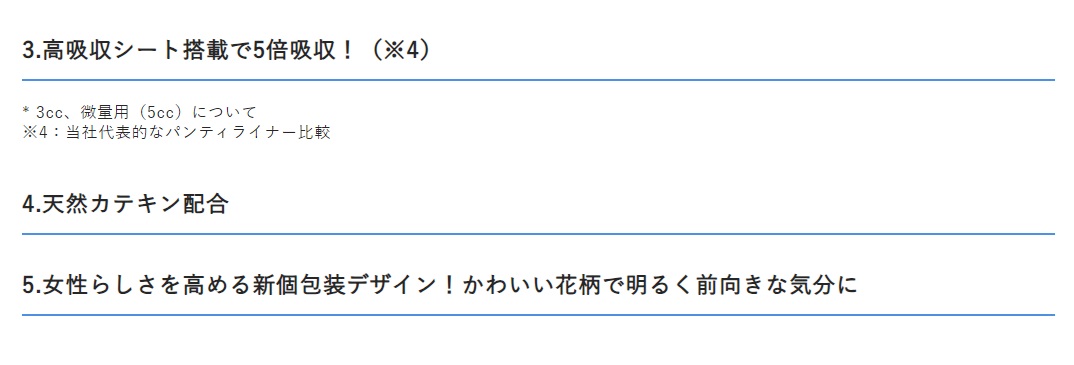 3.高吸収シート搭載で5倍吸収！（※4）

* 3cc、微量用（5cc）について
※4：当社代表的なパンティライナー比較

4.天然カテキン配合

5.女性らしさを高める新個包装デザイン！かわいい花柄で明るく前向きな気分に